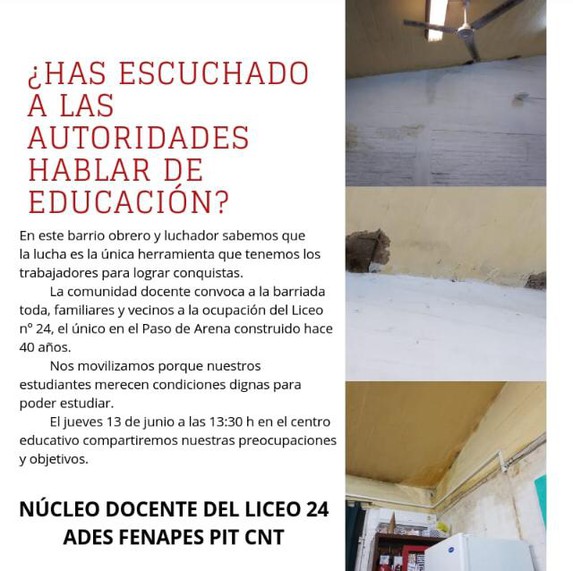 ¿HAS ESCUCHADO A LAS AUTORIDADES HABLAR DE EDUCACIÓN?

En este barrio obrero y luchador sabemos que la lucha es la única herramienta que tenemos los trabajadores para lograr conquistas.

La comunidad docente convoca a la barriada toda, familiares y vecinos a la ocupación del Liceo nº 24, el único en el Paso de Arena construido hace 40 años.

Nos movilizamos porque nuestros estudiantes merecen condiciones dignas para poder estudiar.

El jueves 13 de junio a las 13:30 h en el centro educativo compartiremos nuestras preocupaciones y objetivos.

NÚCLEO DOCENTE DEL LICEO 24
ADES FENAPES PIT CNT